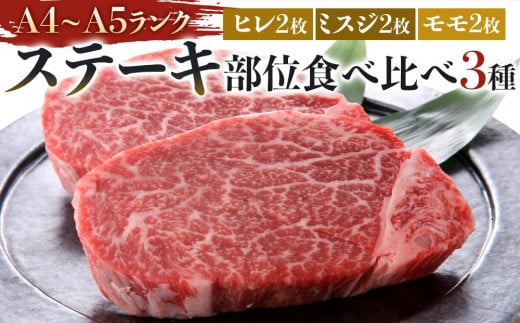 A4~A5ランク

ヒレ2枚 ミスジ2枚 モモ2枚

ステーキ部位食べ比べ3種